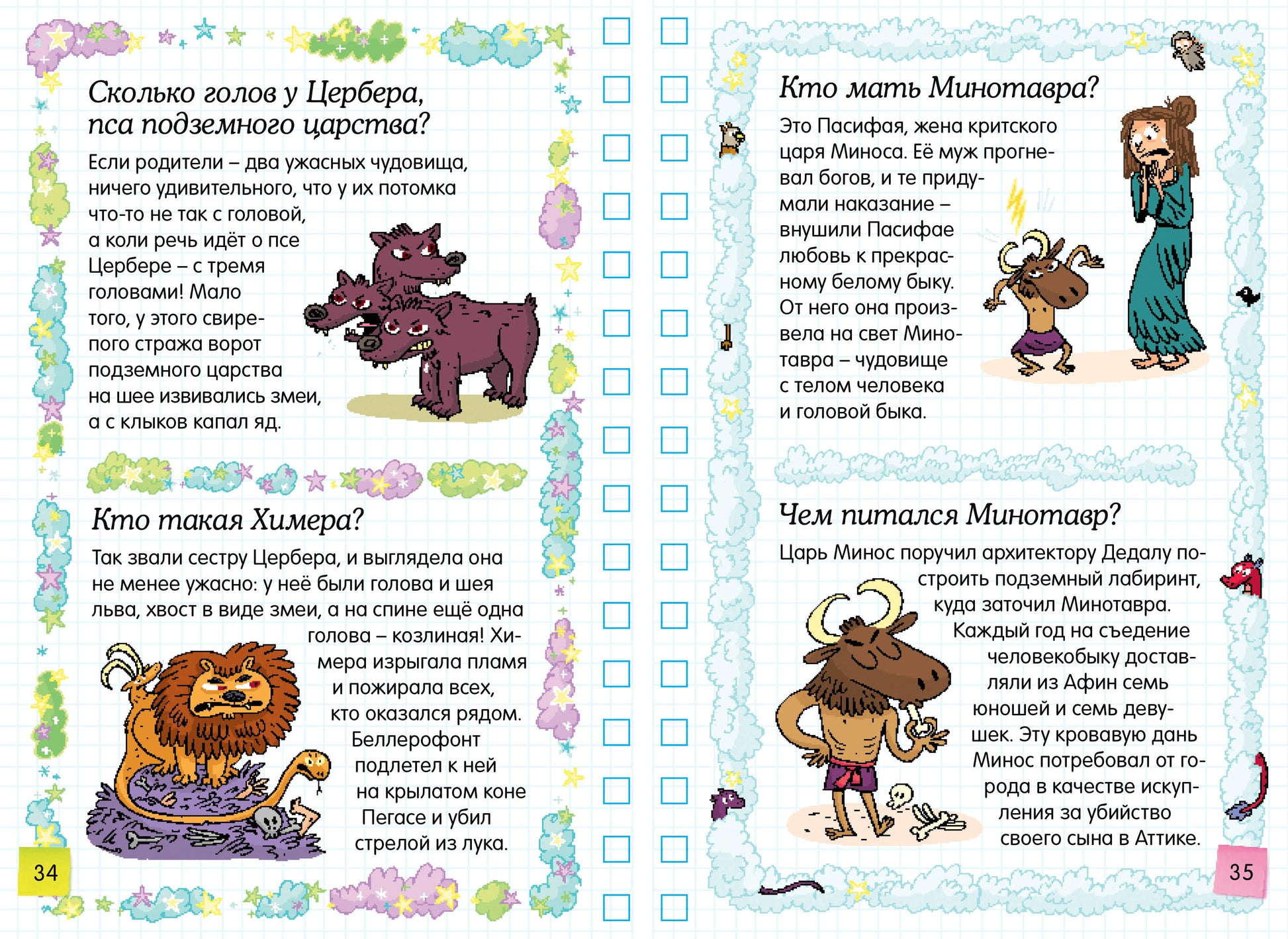 Сколько голов у Цербера, пса подземного царства?

Если родители – два ужасных чудовища, ничего удивительного, что у их потомка что-то не так с головой, а коли речь идёт о псе Цербере – с тремя головами! Мало того, у этого свирепого стража ворот подземного царства на шее извивались змеи, а с клыков капал яд.

Кто такая Химера?

Так звали сестру Цербера, и выглядела она не менее ужасно: у неё были голова и шея льва, хвост в виде змеи, а на спине ещё одна голова – козлиная! Химера изрыгала пламя и пожирала всех, кто оказался рядом. Беллерофонт подлетел к ней на крылатом коне Пегасе и убил стрелой из лука.

34

Кто мать Минотавра?

Это Пасифая, жена критского царя Миноса. Её муж прогневал богов, и те придумали наказание – внушили Пасифае любовь к прекрасному белому быку. От него она произвела на свет Минотавра – чудовище с телом человека и головой быка.

Чем питался Минотавр?

Царь Минос поручил архитектору Дедалу построить подземный лабиринт, куда заточил Минотавра. Каждый год на съедение человекобыку доставляли из Афин семь юношей и семь девушек. Эту кровавую дань Минос потребовал от города в качестве искупления за убийство своего сына в Аттике.

35